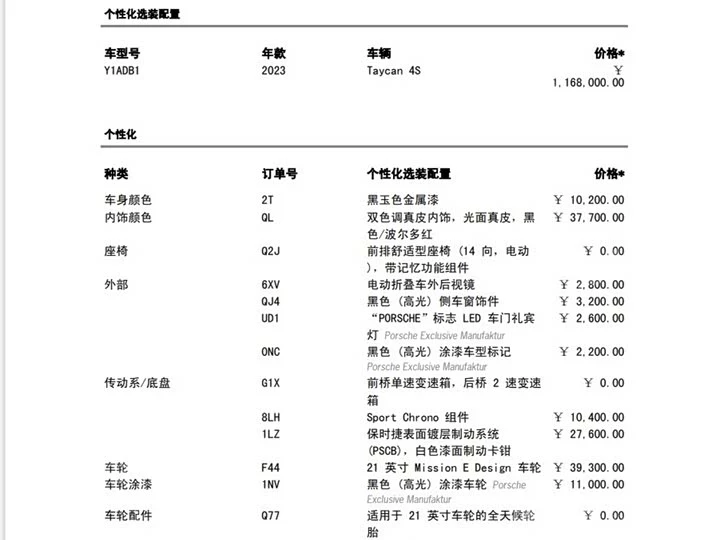 个性化选装配置

| 车型号 | 年款 | 车辆 | 价格* |
|---|---|---|---|
| Y1ADB1 | 2023 | Taycan 4S | ￥ 1,168,000.00 |

个性化

| 种类 | 订单号 | 个性化选装配置 | 价格* |
|---|---|---|---|
| 车身颜色 | 2T | 黑玉色金属漆 | ￥ 10,200.00 |
| 内饰颜色 | QL | 双色调真皮内饰，光面真皮，黑色/波尔多红 | ￥ 37,700.00 |
| 座椅 | Q2J | 前排舒适型座椅（14 向，电动），带记忆功能组件 | ￥ 0.00 |
| 外部 | 6XV | 电动折叠车外后视镜 | ￥ 2,800.00 |
| | QJ4 | 黑色（高光）侧车窗饰件 | ￥ 3,200.00 |
| | UD1 | “PORSCHE”标志 LED 车门礼宾灯 Porsche Exclusive Manufaktur | ￥ 2,600.00 |
| | 0NC | 黑色（高光）涂漆车型标记 Porsche Exclusive Manufaktur | ￥ 2,200.00 |
| 传动系/底盘 | G1X | 前桥单速变速箱，后桥 2 速变速箱 | ￥ 0.00 |
| | 8LH | Sport Chrono 组件 | ￥ 10,400.00 |
| | 1LZ | 保时捷表面镀层制动系统 (PSCB)，白色漆面制动卡钳 | ￥ 27,600.00 |
| 车轮 | F44 | 21 英寸 Mission E Design 车轮 | ￥ 39,300.00 |
| 车轮涂漆 | 1NV | 黑色（高光）涂漆车轮 Porsche Exclusive Manufaktur | ￥ 11,000.00 |
| 车轮配件 | Q77 | 适用于 21 英寸车轮的全天候轮胎 | ￥ 0.00 |